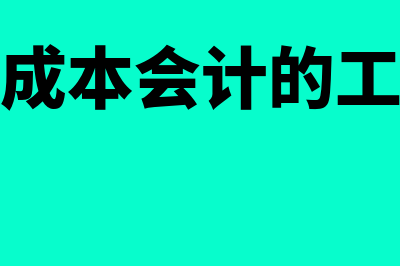 成本会计的工